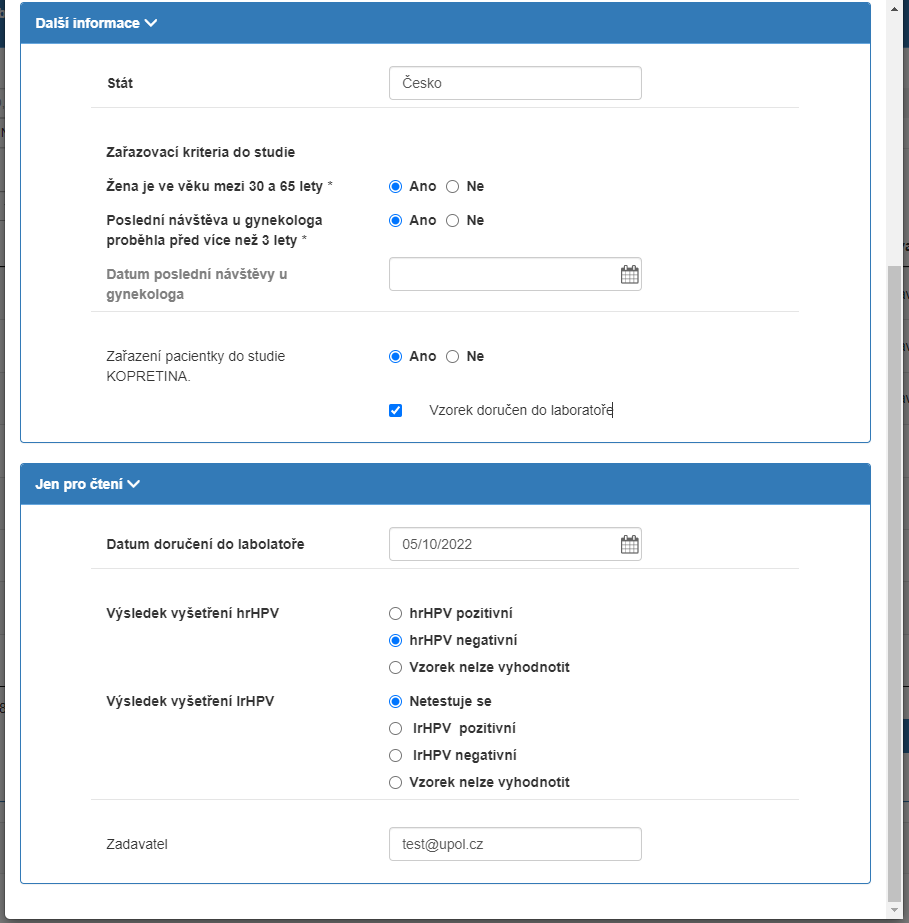 Další informace

Stát
Česko

Zařazovací kriteria do studie

Žena je ve věku mezi 30 a 65 lety *
Ano Ne

Poslední návštěva u gynekologa proběhla před více než 3 lety *
Ano Ne

Datum poslední návštěvy u gynekologa

Zařazení pacientky do studie KOPRETINA.
Ano Ne

Vzorek doručen do laboratoře

Jen pro čtení

Datum doručení do labolatoře
05/10/2022

Výsledek vyšetření hrHPV
hrHPV pozitivní
hrHPV negativní
Vzorek nelze vyhodnotit

Výsledek vyšetření lrHPV
Netestuje se
lrHPV pozitivní
lrHPV negativní
Vzorek nelze vyhodnotit

Zadavatel
test@upol.cz